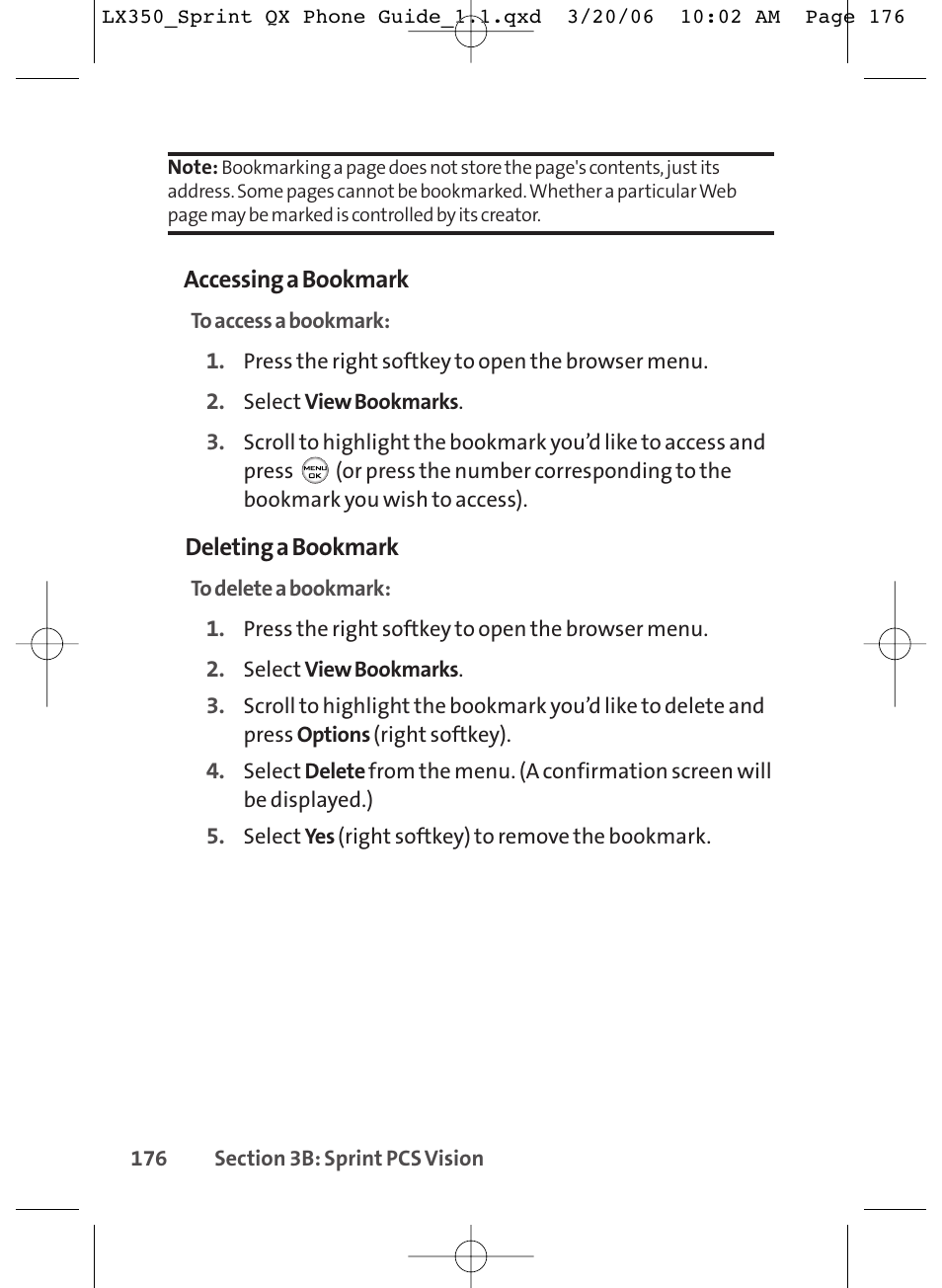 LX350_Sprint QX Phone Guide_1.1.qxd 3/20/06 10:02 AM Page 176

Note: Bookmarking a page does not store the page's contents, just its address. Some pages cannot be bookmarked. Whether a particular Web page may be marked is controlled by its creator.

Accessing a Bookmark

To access a bookmark:

1. Press the right softkey to open the browser menu.

2. Select View Bookmarks.

3. Scroll to highlight the bookmark you'd like to access and press MENU OK (or press the number corresponding to the bookmark you wish to access).

Deleting a Bookmark

To delete a bookmark:

1. Press the right softkey to open the browser menu.

2. Select View Bookmarks.

3. Scroll to highlight the bookmark you'd like to delete and press Options (right softkey).

4. Select Delete from the menu. (A confirmation screen will be displayed.)

5. Select Yes (right softkey) to remove the bookmark.

176 Section 3B: Sprint PCS Vision